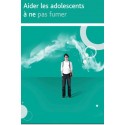 Aider les adolescents à ne pas fumer